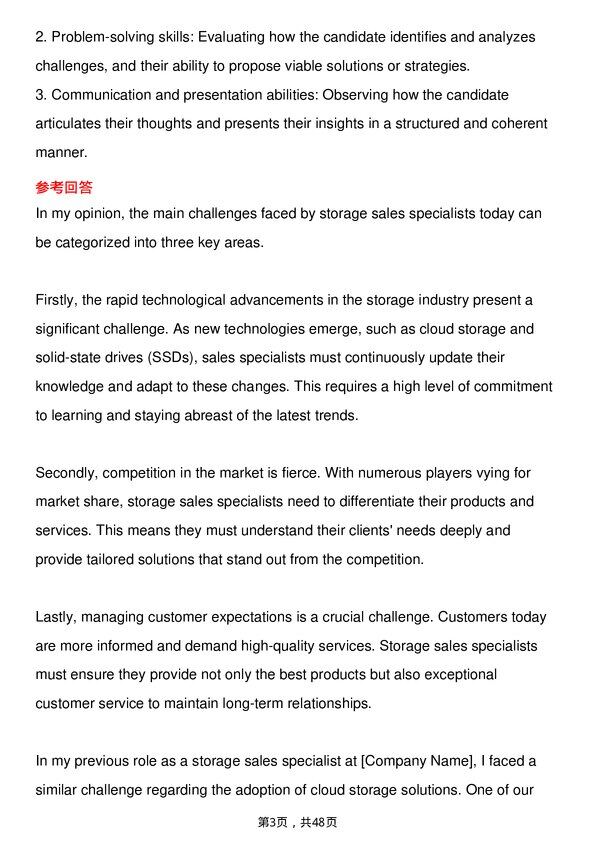 2. Problem-solving skills: Evaluating how the candidate identifies and analyzes challenges, and their ability to propose viable solutions or strategies.
3. Communication and presentation abilities: Observing how the candidate articulates their thoughts and presents their insights in a structured and coherent manner.

参考回答

In my opinion, the main challenges faced by storage sales specialists today can be categorized into three key areas.

Firstly, the rapid technological advancements in the storage industry present a significant challenge. As new technologies emerge, such as cloud storage and solid-state drives (SSDs), sales specialists must continuously update their knowledge and adapt to these changes. This requires a high level of commitment to learning and staying abreast of the latest trends.

Secondly, competition in the market is fierce. With numerous players vying for market share, storage sales specialists need to differentiate their products and services. This means they must understand their clients' needs deeply and provide tailored solutions that stand out from the competition.

Lastly, managing customer expectations is a crucial challenge. Customers today are more informed and demand high-quality services. Storage sales specialists must ensure they provide not only the best products but also exceptional customer service to maintain long-term relationships.

In my previous role as a storage sales specialist at [Company Name], I faced a similar challenge regarding the adoption of cloud storage solutions. One of our

第3页，共48页